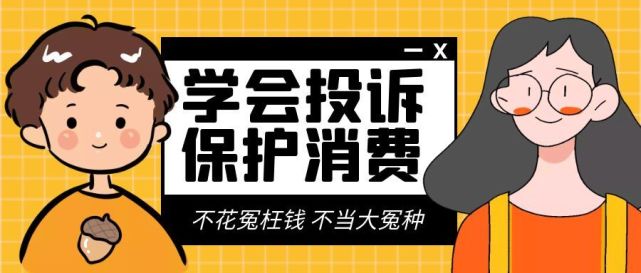 — X

学会投诉
保护消费

不花冤枉钱 不当大冤种